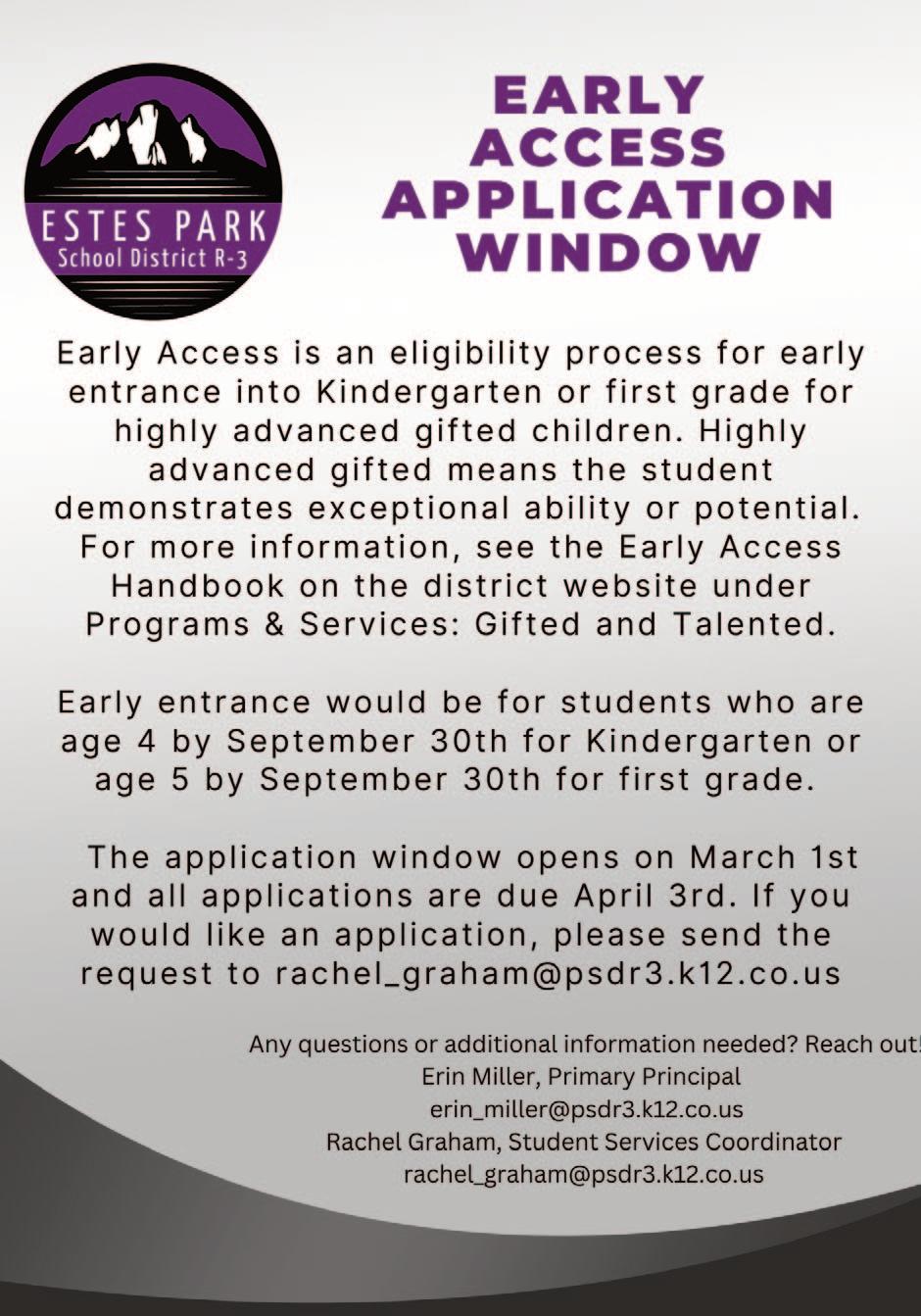 ESTES PARK
School District R-3

EARLY ACCESS APPLICATION WINDOW

Early Access is an eligibility process for early entrance into Kindergarten or first grade for highly advanced gifted children. Highly advanced gifted means the student demonstrates exceptional ability or potential. For more information, see the Early Access Handbook on the district website under Programs & Services: Gifted and Talented.

Early entrance would be for students who are age 4 by September 30th for Kindergarten or age 5 by September 30th for first grade.

The application window opens on March 1st and all applications are due April 3rd. If you would like an application, please send the request to rachel_graham@psdr3.k12.co.us

Any questions or additional information needed? Reach out!
Erin Miller, Primary Principal
erin_miller@psdr3.k12.co.us
Rachel Graham, Student Services Coordinator
rachel_graham@psdr3.k12.co.us